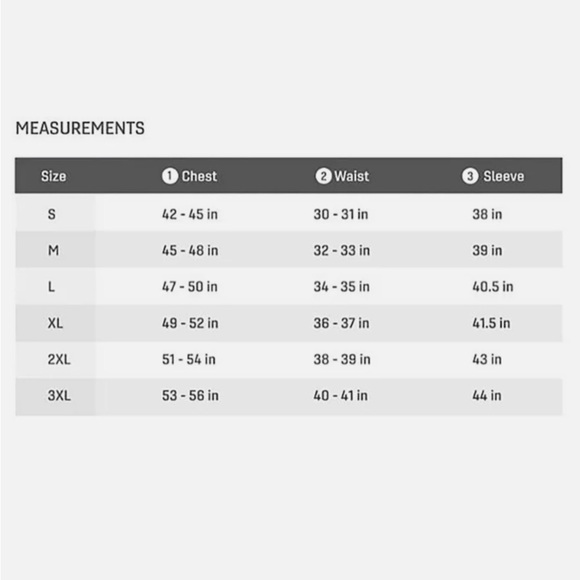 MEASUREMENTS

| Size | 1 Chest | 2 Waist | 3 Sleeve |
|---|---|---|---|
| S | 42 - 45 in | 30 - 31 in | 38 in |
| M | 45 - 48 in | 32 - 33 in | 39 in |
| L | 47 - 50 in | 34 - 35 in | 40.5 in |
| XL | 49 - 52 in | 36 - 37 in | 41.5 in |
| 2XL | 51 - 54 in | 38 - 39 in | 43 in |
| 3XL | 53 - 56 in | 40 - 41 in | 44 in |